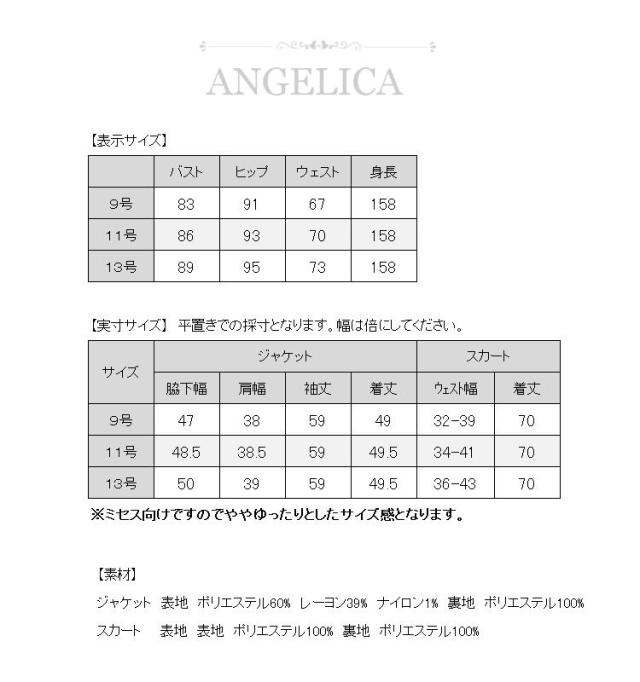 ANGELICA

【表示サイズ】

| | バスト | ヒップ | ウェスト | 身長 |
|---|---|---|---|---|
| 9号 | 83 | 91 | 67 | 158 |
| 11号 | 86 | 93 | 70 | 158 |
| 13号 | 89 | 95 | 73 | 158 |

【実寸サイズ】 平置きでの採寸となります。幅は倍にしてください。

| サイズ | ジャケット | | | | スカート | |
|---|---|---|---|---|---|---|
| | 脇下幅 | 肩幅 | 袖丈 | 着丈 | ウェスト幅 | 着丈 |
| 9号 | 47 | 38 | 59 | 49 | 32-39 | 70 |
| 11号 | 48.5 | 38.5 | 59 | 49.5 | 34-41 | 70 |
| 13号 | 50 | 39 | 59 | 49.5 | 36-43 | 70 |

※ミセス向けですのでややゆったりとしたサイズ感となります。

【素材】
ジャケット 表地 ポリエステル60% レーヨン39% ナイロン1% 裏地 ポリエステル100%
スカート 表地 表地 ポリエステル100% 裏地 ポリエステル100%